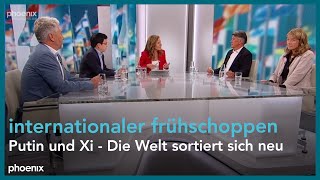 phoenix

internationaler frühschoppen
Putin und Xi - Die Welt sortiert sich neu

phoenix